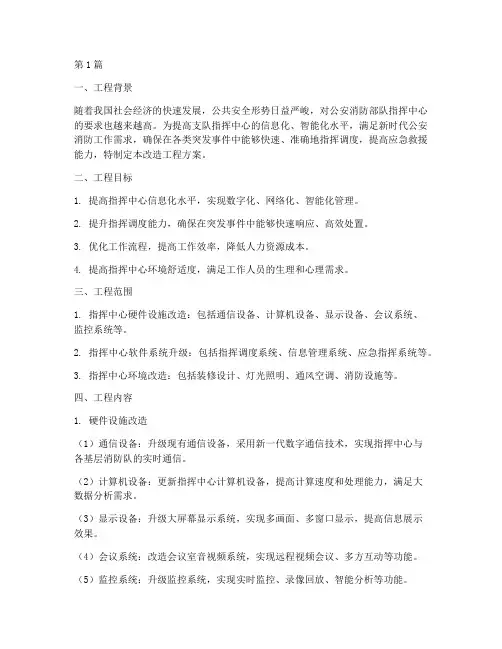 第1篇

一、工程背景

随着我国社会经济的快速发展，公共安全形势日益严峻，对公安消防部队指挥中心的要求也越来越高。为提高支队指挥中心的信息化、智能化水平，满足新时代公安消防工作需求，确保在各类突发事件中能够快速、准确地指挥调度，提高应急救援能力，特制定本改造工程方案。

二、工程目标

1. 提高指挥中心信息化水平，实现数字化、网络化、智能化管理。

2. 提升指挥调度能力，确保在突发事件中能够快速响应、高效处置。

3. 优化工作流程，提高工作效率，降低人力资源成本。

4. 提高指挥中心环境舒适度，满足工作人员的生理和心理需求。

三、工程范围

1. 指挥中心硬件设施改造：包括通信设备、计算机设备、显示设备、会议系统、监控系统等。

2. 指挥中心软件系统升级：包括指挥调度系统、信息管理系统、应急指挥系统等。

3. 指挥中心环境改造：包括装修设计、灯光照明、通风空调、消防设施等。

四、工程内容

1. 硬件设施改造

（1）通信设备：升级现有通信设备，采用新一代数字通信技术，实现指挥中心与各基层消防队的实时通信。

（2）计算机设备：更新指挥中心计算机设备，提高计算速度和处理能力，满足大数据分析需求。

（3）显示设备：升级大屏幕显示系统，实现多画面、多窗口显示，提高信息展示效果。

（4）会议系统：改造会议室音视频系统，实现远程视频会议、多方互动等功能。

（5）监控系统：升级监控系统，实现实时监控、录像回放、智能分析等功能。